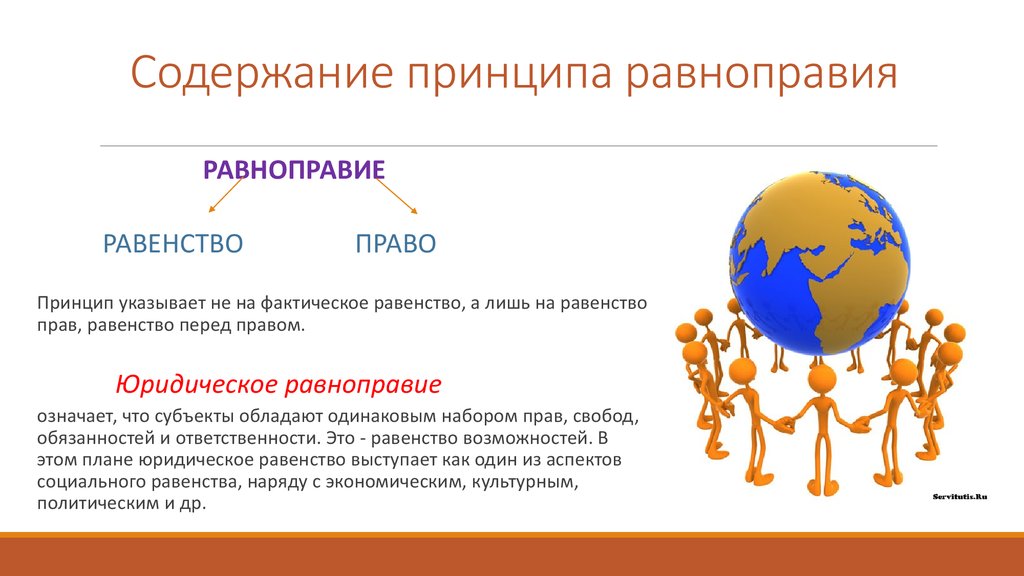 Содержание принципа равноправия

РАВНОПРАВИЕ

РАВЕНСТВО

ПРАВО

Принцип указывает не на фактическое равенство, а лишь на равенство прав, равенство перед правом.

Юридическое равноправие

означает, что субъекты обладают одинаковым набором прав, свобод, обязанностей и ответственности. Это - равенство возможностей. В этом плане юридическое равенство выступает как один из аспектов социального равенства, наряду с экономическим, культурным, политическим и др.

Servitutis.Ru